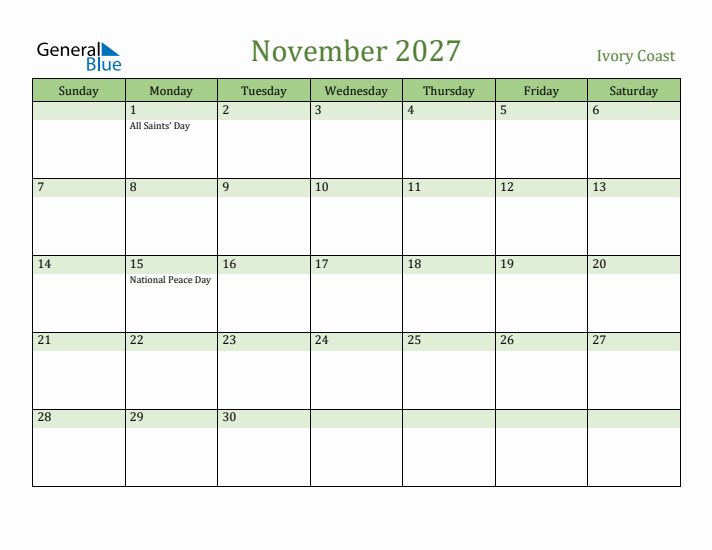 General Blue

November 2027

Ivory Coast

| Sunday | Monday | Tuesday | Wednesday | Thursday | Friday | Saturday |
|---|---|---|---|---|---|---|
| | 1 All Saints' Day | 2 | 3 | 4 | 5 | 6 |
| 7 | 8 | 9 | 10 | 11 | 12 | 13 |
| 14 | 15 National Peace Day | 16 | 17 | 18 | 19 | 20 |
| 21 | 22 | 23 | 24 | 25 | 26 | 27 |
| 28 | 29 | 30 | | | | |